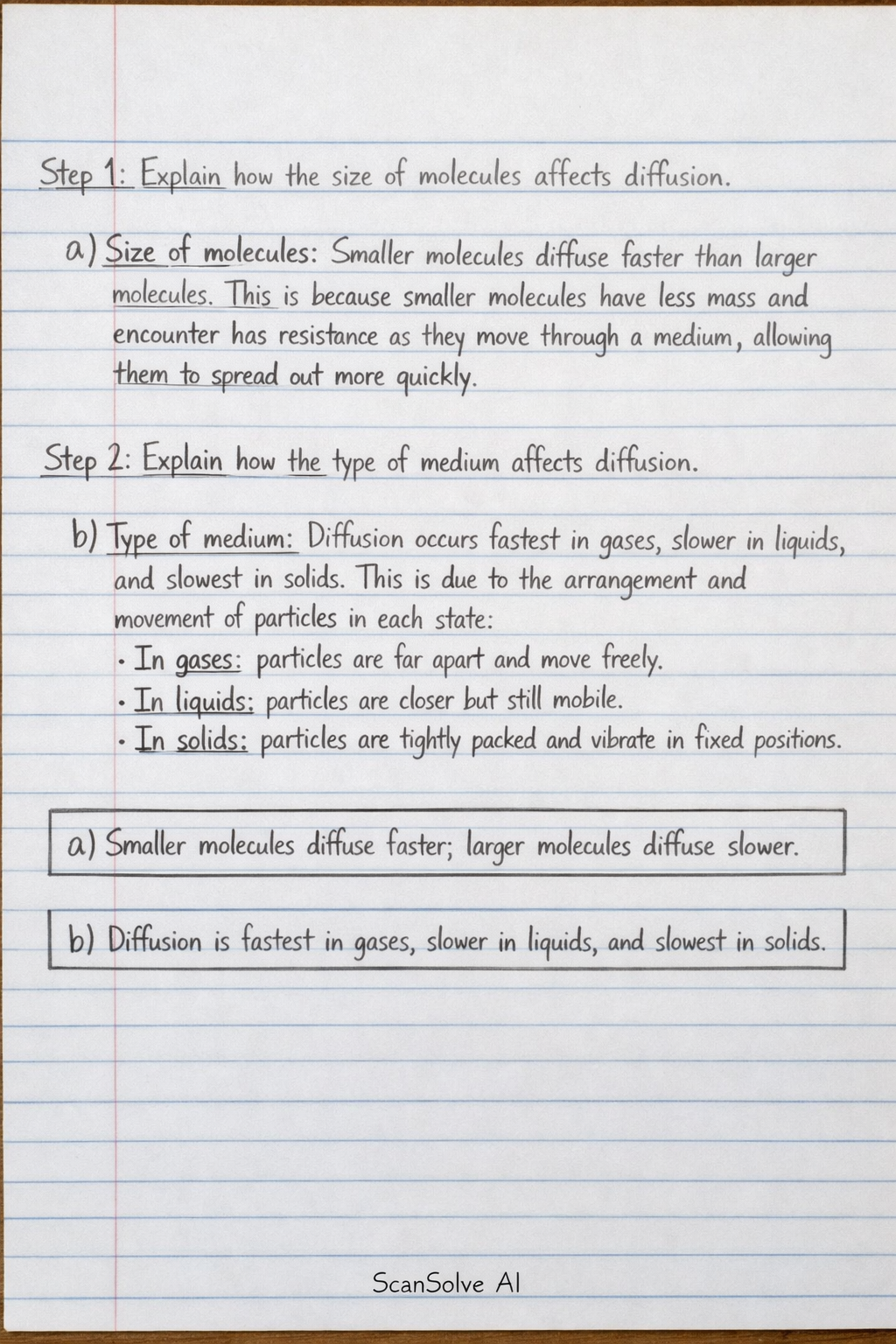 Step 1: Explain how the size of molecules affects diffusion.

a) Size of molecules: Smaller molecules diffuse faster than larger molecules. This is because smaller molecules have less mass and encounter has resistance as they move through a medium, allowing them to spread out more quickly.

Step 2: Explain how the type of medium affects diffusion.

b) Type of medium: Diffusion occurs fastest in gases, slower in liquids, and slowest in solids. This is due to the arrangement and movement of particles in each state:
• In gases: particles are far apart and move freely.
• In liquids: particles are closer but still mobile.
• In solids: particles are tightly packed and vibrate in fixed positions.

a) Smaller molecules diffuse faster; larger molecules diffuse slower.

b) Diffusion is fastest in gases, slower in liquids, and slowest in solids.

ScanSolve AI